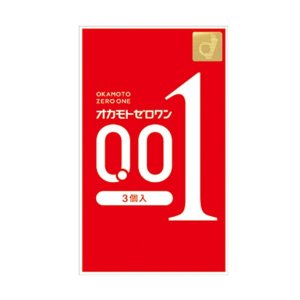 OKAMOTO
ZERO ONE
オカモトゼロワン
0.01
3個入